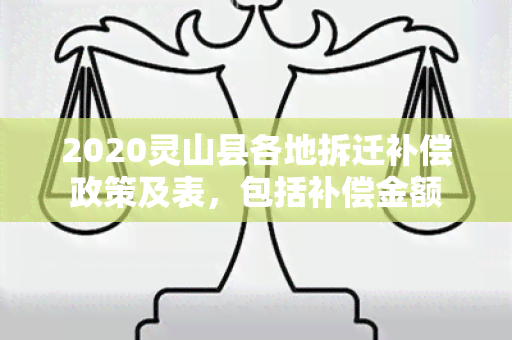 2020灵山县各地拆迁补偿政策及表，包括补偿金额